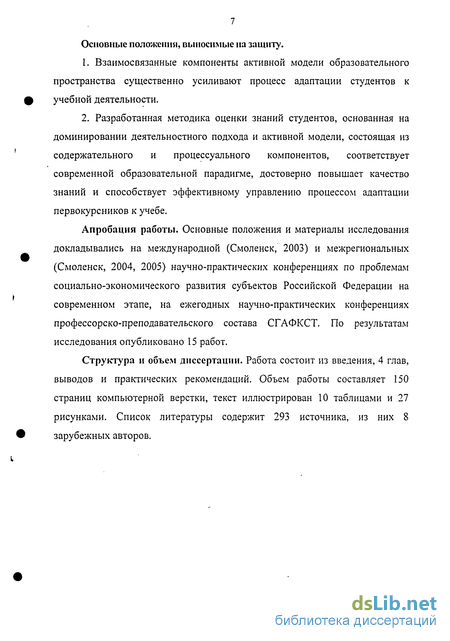 7

Основные положения, выносимые на защиту.

1. Взаимосвязанные компоненты активной модели образовательного пространства существенно усиливают процесс адаптации студентов к учебной деятельности.

2. Разработанная методика оценки знаний студентов, основанная на доминировании деятельностного подхода и активной модели, состоящая из содержательного и процессуального компонентов, соответствует современной образовательной парадигме, достоверно повышает качество знаний и способствует эффективному управлению процессом адаптации первокурсников к учебе.

Апробация работы. Основные положения и материалы исследования докладывались на международной (Смоленск, 2003) и межрегиональных (Смоленск, 2004, 2005) научно-практических конференциях по проблемам социально-экономического развития субъектов Российской Федерации на современном этапе, на ежегодных научно-практических конференциях профессорско-преподавательского состава СГАФКСТ. По результатам исследования опубликовано 15 работ.

Структура и объем диссертации. Работа состоит из введения, 4 глав, выводов и практических рекомендаций. Объем работы составляет 150 страниц компьютерной верстки, текст иллюстрирован 10 таблицами и 27 рисунками. Список литературы содержит 293 источника, из них 8 зарубежных авторов.

dsLib.net
библиотека диссертаций